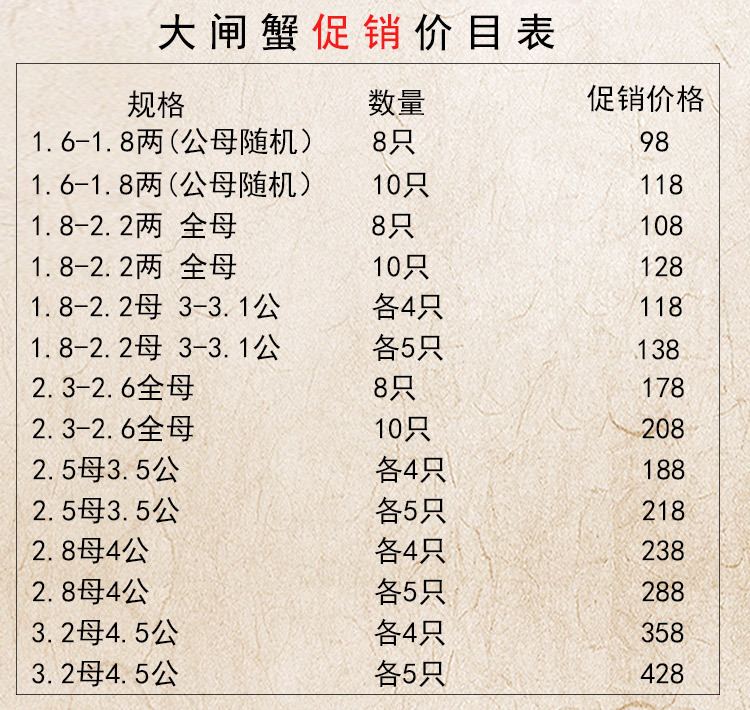 大闸蟹促销价目表

| 规格 | 数量 | 促销价格 |
|---|---|---|
| 1.6-1.8两(公母随机) | 8只 | 98 |
| 1.6-1.8两(公母随机) | 10只 | 118 |
| 1.8-2.2两 全母 | 8只 | 108 |
| 1.8-2.2两 全母 | 10只 | 128 |
| 1.8-2.2母 3-3.1公 | 各4只 | 118 |
| 1.8-2.2母 3-3.1公 | 各5只 | 138 |
| 2.3-2.6全母 | 8只 | 178 |
| 2.3-2.6全母 | 10只 | 208 |
| 2.5母3.5公 | 各4只 | 188 |
| 2.5母3.5公 | 各5只 | 218 |
| 2.8母4公 | 各4只 | 238 |
| 2.8母4公 | 各5只 | 288 |
| 3.2母4.5公 | 各4只 | 358 |
| 3.2母4.5公 | 各5只 | 428 |